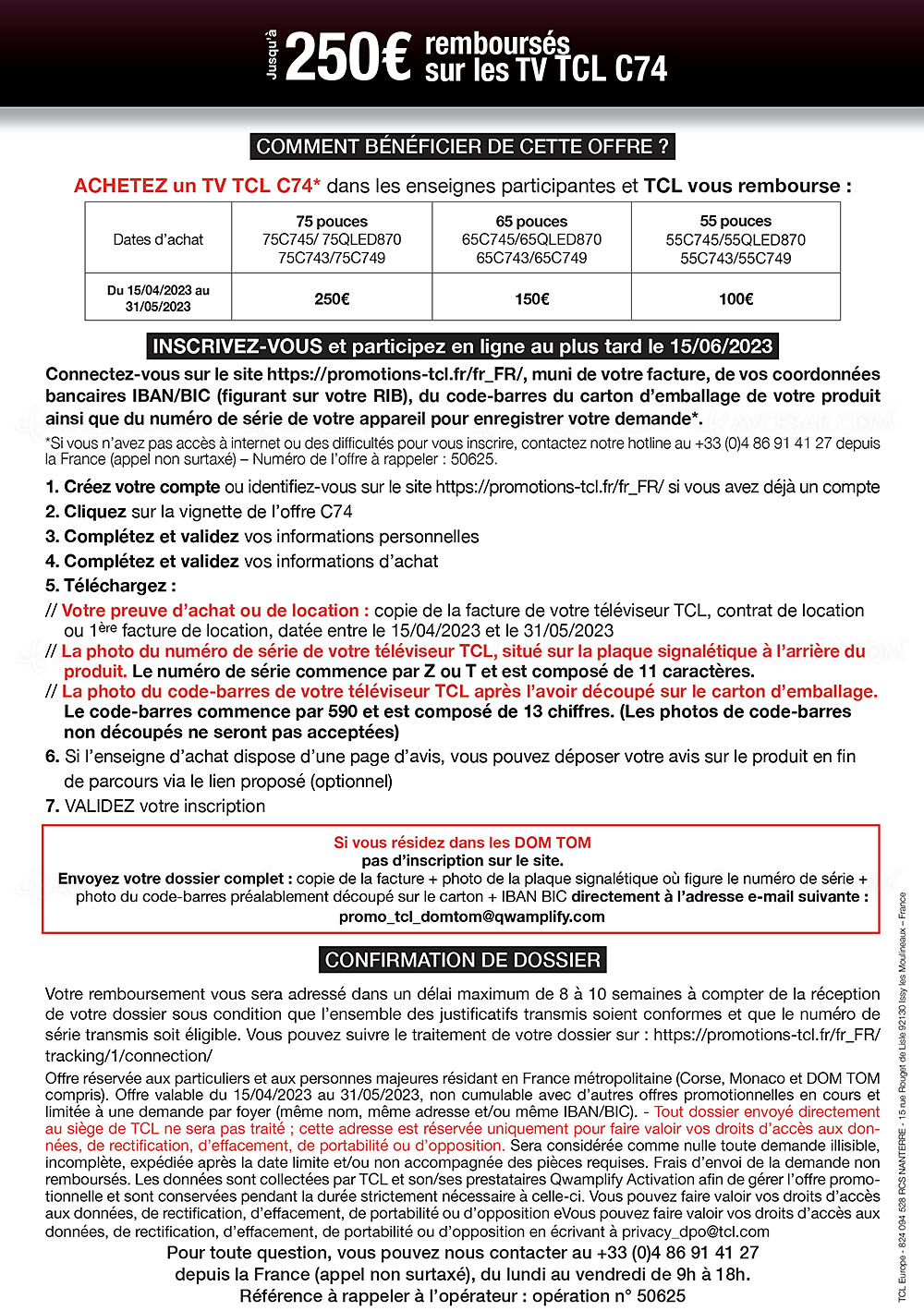 Jusqu'à 250€ remboursés sur les TV TCL C74

COMMENT BÉNÉFICIER DE CETTE OFFRE ?

ACHETEZ un TV TCL C74* dans les enseignes participantes et TCL vous rembourse :

| Dates d'achat | 75 pouces 75C745/ 75QLED870 75C743/75C749 | 65 pouces 65C745/65QLED870 65C743/65C749 | 55 pouces 55C745/55QLED870 55C743/55C749 |
|---|---|---|---|
| Du 15/04/2023 au 31/05/2023 | 250€ | 150€ | 100€ |

INSCRIVEZ-VOUS et participez en ligne au plus tard le 15/06/2023

Connectez-vous sur le site https://promotions-tcl.fr/fr_FR/, muni de votre facture, de vos coordonnées bancaires IBAN/BIC (figurant sur votre RIB), du code-barres du carton d'emballage de votre produit ainsi que du numéro de série de votre appareil pour enregistrer votre demande*.

*Si vous n'avez pas accès à internet ou des difficultés pour vous inscrire, contactez notre hotline au +33 (0)4 86 91 41 27 depuis la France (appel non surtaxé) – Numéro de l'offre à rappeler : 50625.

1. Créez votre compte ou identifiez-vous sur le site https://promotions-tcl.fr/fr_FR/ si vous avez déjà un compte
2. Cliquez sur la vignette de l'offre C74
3. Complétez et validez vos informations personnelles
4. Complétez et validez vos informations d'achat
5. Téléchargez :
// Votre preuve d'achat ou de location : copie de la facture de votre téléviseur TCL, contrat de location ou 1ère facture de location, datée entre le 15/04/2023 et le 31/05/2023
// La photo du numéro de série de votre téléviseur TCL, situé sur la plaque signalétique à l'arrière du produit. Le numéro de série commence par Z ou T et est composé de 11 caractères.
// La photo du code-barres de votre téléviseur TCL après l'avoir découpé sur le carton d'emballage. Le code-barres commence par 590 et est composé de 13 chiffres. (Les photos de code-barres non découpés ne seront pas acceptées)
6. Si l'enseigne d'achat dispose d'une page d'avis, vous pouvez déposer votre avis sur le produit en fin de parcours via le lien proposé (optionnel)
7. VALIDEZ votre inscription

Si vous résidez dans les DOM TOM
pas d'inscription sur le site.
Envoyez votre dossier complet : copie de la facture + photo de la plaque signalétique où figure le numéro de série + photo du code-barres préalablement découpé sur le carton + IBAN BIC directement à l'adresse e-mail suivante :
promo_tcl_domtom@qwamplify.com

CONFIRMATION DE DOSSIER

Votre remboursement vous sera adressé dans un délai maximum de 8 à 10 semaines à compter de la réception de votre dossier sous condition que l'ensemble des justificatifs transmis soient conformes et que le numéro de série transmis soit éligible. Vous pouvez suivre le traitement de votre dossier sur : https://promotions-tcl.fr/fr_FR/tracking/1/connection/

Offre réservée aux particuliers et aux personnes majeures résidant en France métropolitaine (Corse, Monaco et DOM TOM compris). Offre valable du 15/04/2023 au 31/05/2023, non cumulable avec d'autres offres promotionnelles en cours et limitée à une demande par foyer (même nom, même adresse et/ou même IBAN/BIC). - Tout dossier envoyé directement au siège de TCL ne sera pas traité ; cette adresse est réservée uniquement pour faire valoir vos droits d'accès aux données, de rectification, d'effacement, de portabilité ou d'opposition. Sera considérée comme nulle toute demande illisible, incomplète, expédiée après la date limite et/ou non accompagnée des pièces requises. Frais d'envoi de la demande non remboursés. Les données sont collectées par TCL et son/ses prestataires Qwamplify Activation afin de gérer l'offre promotionnelle et sont conservées pendant la durée strictement nécessaire à celle-ci. Vous pouvez faire valoir vos droits d'accès aux données, de rectification, d'effacement, de portabilité ou d'opposition eVous pouvez faire valoir vos droits d'accès aux données, de rectification, d'effacement, de portabilité ou d'opposition en écrivant à privacy_dpo@tcl.com

Pour toute question, vous pouvez nous contacter au +33 (0)4 86 91 41 27 depuis la France (appel non surtaxé), du lundi au vendredi de 9h à 18h.
Référence à rappeler à l'opérateur : opération n° 50625

TCL Europe - 824 094 528 RCS NANTERRE - 15 rue Rouget de Lisle 92130 Issy les Moulineaux – France